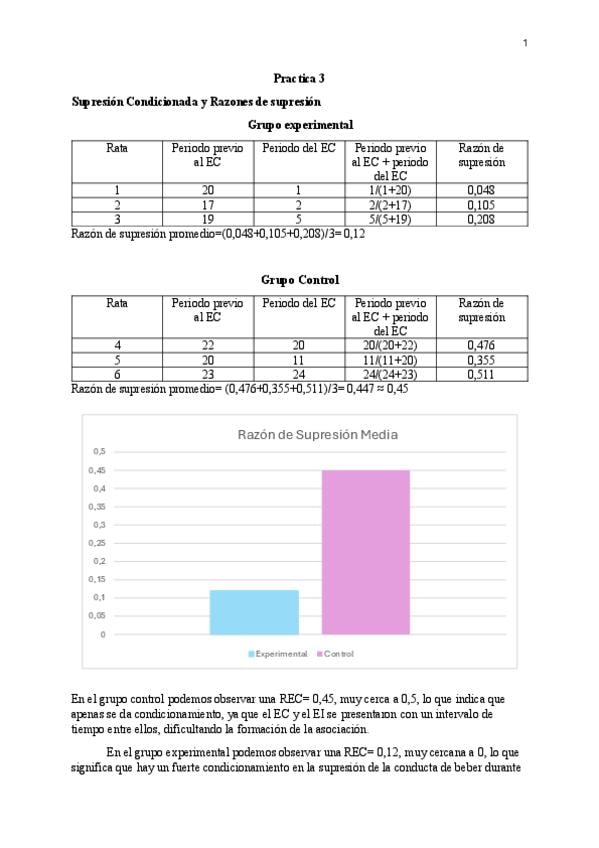 1

Practica 3

Supresión Condicionada y Razones de supresión

Grupo experimental

| Rata | Periodo previo al EC | Periodo del EC | Periodo previo al EC + periodo del EC | Razón de supresión |
|---|---|---|---|---|
| 1 | 20 | 1 | 1/(1+20) | 0,048 |
| 2 | 17 | 2 | 2/(2+17) | 0,105 |
| 3 | 19 | 5 | 5/(5+19) | 0,208 |

Razón de supresión promedio=(0,048+0,105+0,208)/3= 0,12

Grupo Control

| Rata | Periodo previo al EC | Periodo del EC | Periodo previo al EC + periodo del EC | Razón de supresión |
|---|---|---|---|---|
| 4 | 22 | 20 | 20/(20+22) | 0,476 |
| 5 | 20 | 11 | 11/(11+20) | 0,355 |
| 6 | 23 | 24 | 24/(24+23) | 0,511 |

Razón de supresión promedio= (0,476+0,355+0,511)/3= 0,447 ≈ 0,45

Razón de Supresión Media

0,5
0,45
0,4
0,35
0,3
0,25
0,2
0,15
0,1
0,05
0

Experimental Control

En el grupo control podemos observar una REC= 0,45, muy cerca a 0,5, lo que indica que apenas se da condicionamiento, ya que el EC y el EI se presentaron con un intervalo de tiempo entre ellos, dificultando la formación de la asociación.

En el grupo experimental podemos observar una REC= 0,12, muy cercana a 0, lo que significa que hay un fuerte condicionamiento en la supresión de la conducta de beber durante